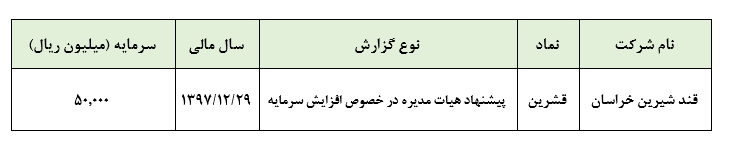 | نام شرکت | نماد | نوع گزارش | سال مالی | سرمایه (میلیون ریال) |
|---|---|---|---|---|
| قند شیرین خراسان | قشرین | پیشنهاد هیات مدیره در خصوص افزایش سرمایه | ۱۳۹۷/۱۲/۲۹ | ۵۰,۰۰۰ |